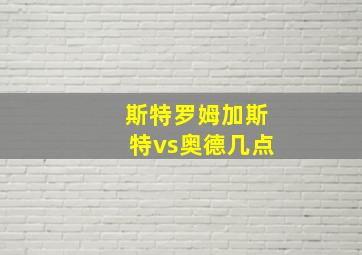 斯特罗姆加斯特vs奥德几点